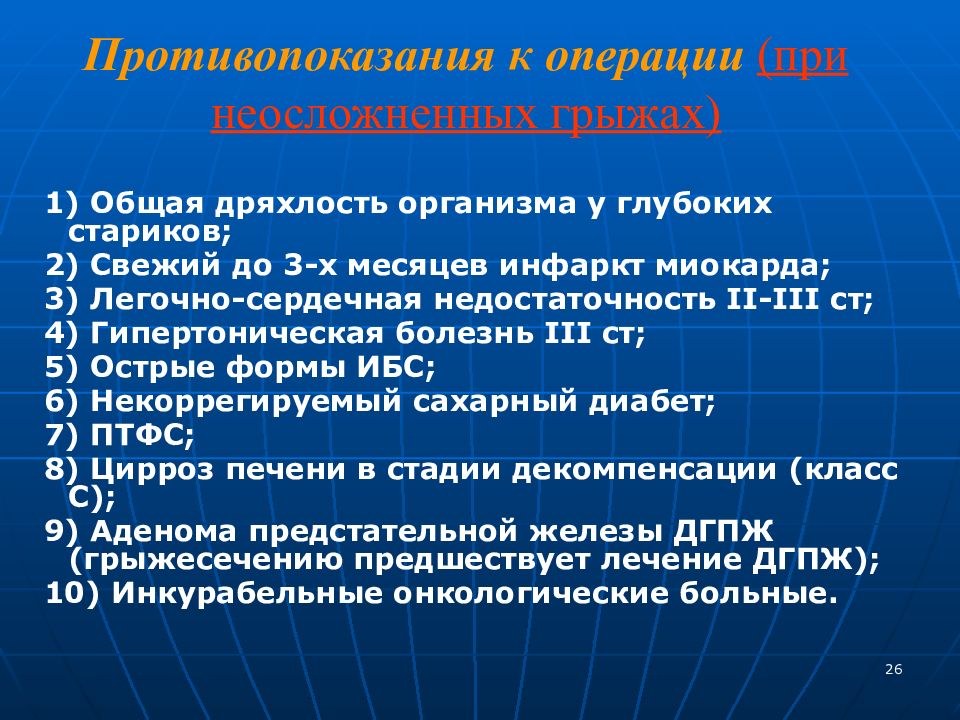 Противопоказания к операции (при неосложненных грыжах)

1) Общая дряхлость организма у глубоких стариков;
2) Свежий до 3-х месяцев инфаркт миокарда;
3) Легочно-сердечная недостаточность II-III ст;
4) Гипертоническая болезнь III ст;
5) Острые формы ИБС;
6) Некоррегируемый сахарный диабет;
7) ПТФС;
8) Цирроз печени в стадии декомпенсации (класс С);
9) Аденома предстательной железы ДГПЖ (грыжесечению предшествует лечение ДГПЖ);
10) Инкурабельные онкологические больные.

26